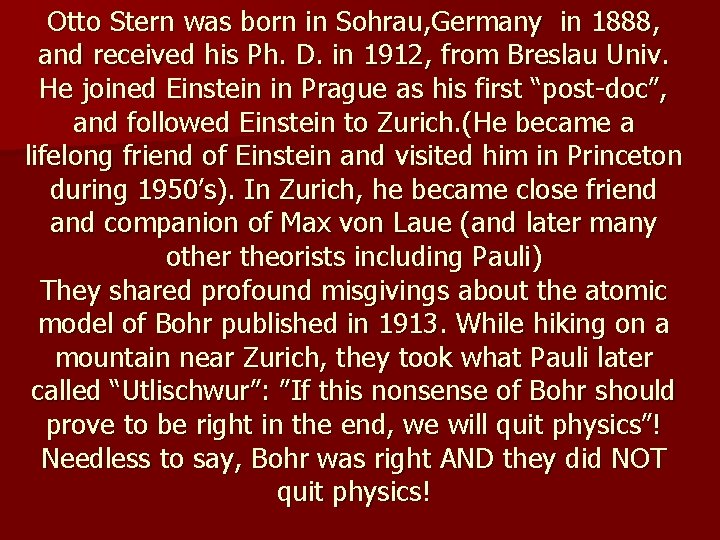 Otto Stern was born in Sohrau,Germany in 1888, and received his Ph. D. in 1912, from Breslau Univ. He joined Einstein in Prague as his first “post-doc”, and followed Einstein to Zurich.(He became a lifelong friend of Einstein and visited him in Princeton during 1950’s). In Zurich, he became close friend and companion of Max von Laue (and later many other theorists including Pauli)
They shared profound misgivings about the atomic model of Bohr published in 1913. While hiking on a mountain near Zurich, they took what Pauli later called “Utlischwur”: ”If this nonsense of Bohr should prove to be right in the end, we will quit physics”! Needless to say, Bohr was right AND they did NOT quit physics!